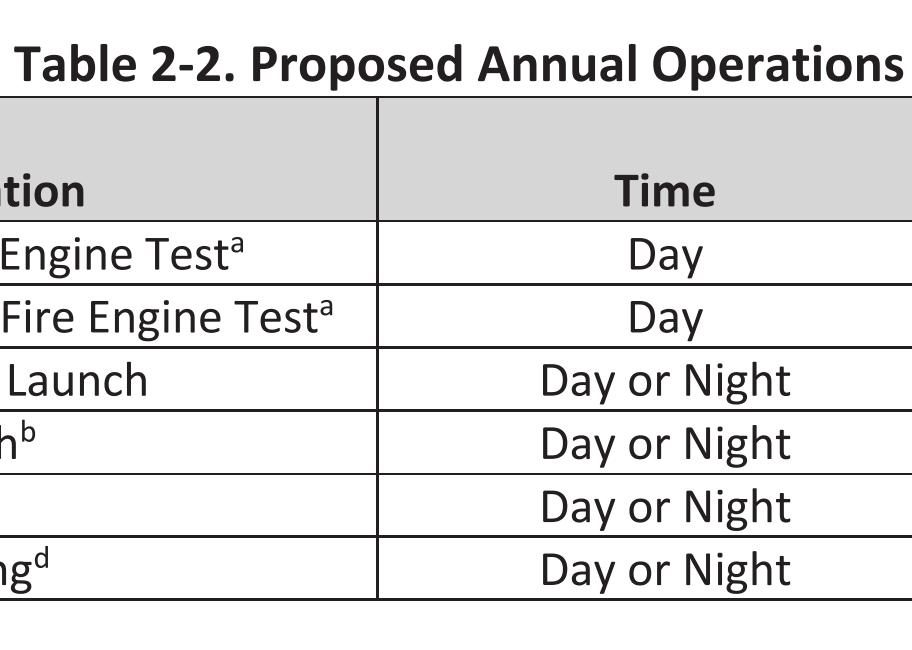 Table 2-2. Proposed Annual Operations

| tion | Time |
|---|---|
| Engine Test$^a$ | Day |
| Fire Engine Test$^a$ | Day |
| Launch | Day or Night |
| h$^b$ | Day or Night |
| | Day or Night |
| ng$^d$ | Day or Night |